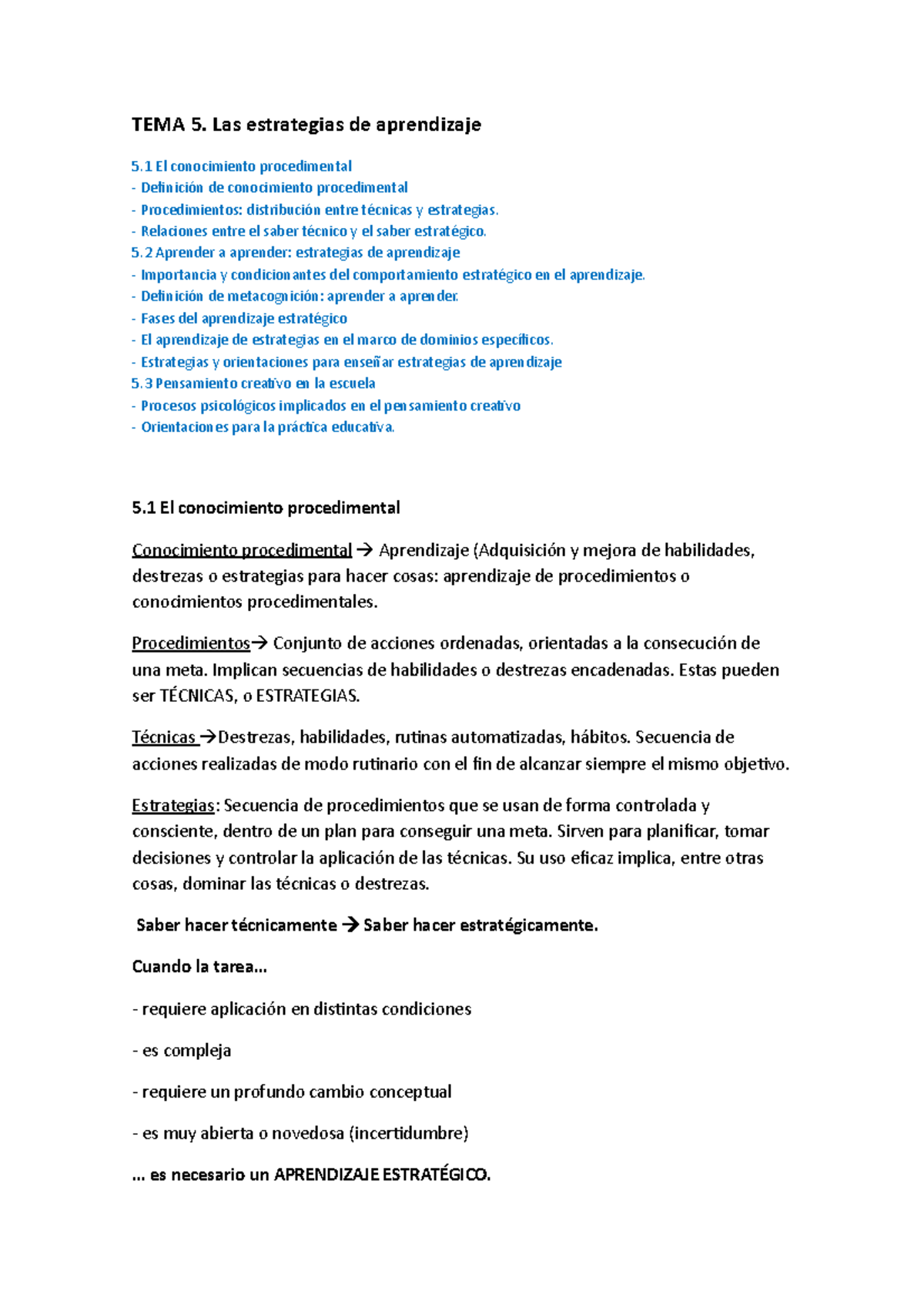 TEMA 5. Las estrategias de aprendizaje

5.1 El conocimiento procedimental
- Definición de conocimiento procedimental
- Procedimientos: distribución entre técnicas y estrategias.
- Relaciones entre el saber técnico y el saber estratégico.
5.2 Aprender a aprender: estrategias de aprendizaje
- Importancia y condicionantes del comportamiento estratégico en el aprendizaje.
- Definición de metacognición: aprender a aprender.
- Fases del aprendizaje estratégico
- El aprendizaje de estrategias en el marco de dominios específicos.
- Estrategias y orientaciones para enseñar estrategias de aprendizaje
5.3 Pensamiento creativo en la escuela
- Procesos psicológicos implicados en el pensamiento creativo
- Orientaciones para la práctica educativa.

5.1 El conocimiento procedimental

Conocimiento procedimental → Aprendizaje (Adquisición y mejora de habilidades, destrezas o estrategias para hacer cosas: aprendizaje de procedimientos o conocimientos procedimentales.

Procedimientos→ Conjunto de acciones ordenadas, orientadas a la consecución de una meta. Implican secuencias de habilidades o destrezas encadenadas. Estas pueden ser TÉCNICAS, o ESTRATEGIAS.

Técnicas →Destrezas, habilidades, rutinas automatizadas, hábitos. Secuencia de acciones realizadas de modo rutinario con el fin de alcanzar siempre el mismo objetivo.

Estrategias: Secuencia de procedimientos que se usan de forma controlada y consciente, dentro de un plan para conseguir una meta. Sirven para planificar, tomar decisiones y controlar la aplicación de las técnicas. Su uso eficaz implica, entre otras cosas, dominar las técnicas o destrezas.

Saber hacer técnicamente → Saber hacer estratégicamente.

Cuando la tarea…

- requiere aplicación en distintas condiciones

- es compleja

- requiere un profundo cambio conceptual

- es muy abierta o novedosa (incertidumbre)

… es necesario un APRENDIZAJE ESTRATÉGICO.